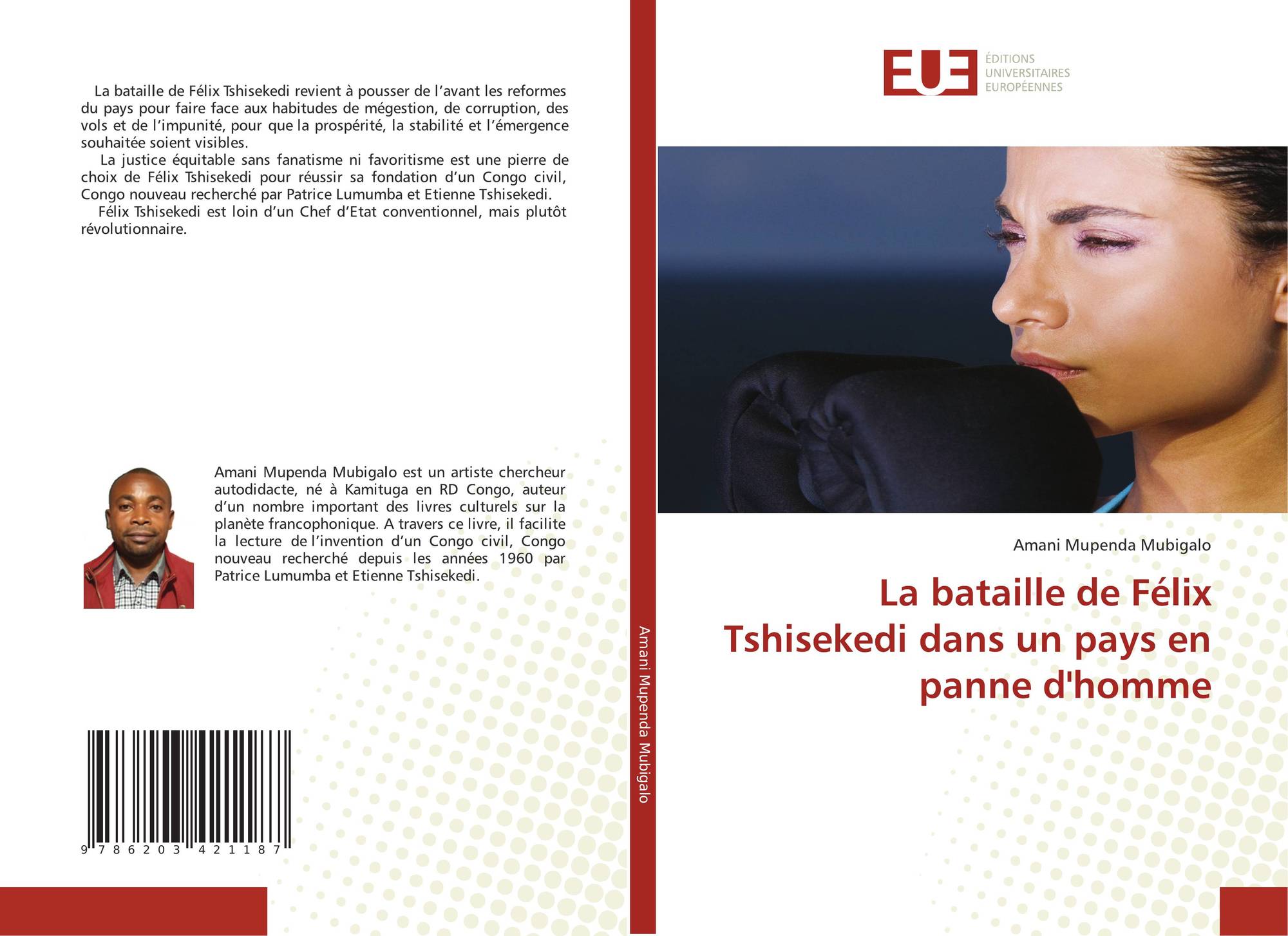 La bataille de Félix Tshisekedi revient à pousser de l'avant les reformes du pays pour faire face aux habitudes de mégestion, de corruption, des vols et de l'impunité, pour que la prospérité, la stabilité et l'émergence souhaitée soient visibles.

La justice équitable sans fanatisme ni favoritisme est une pierre de choix de Félix Tshisekedi pour réussir sa fondation d'un Congo civil, Congo nouveau recherché par Patrice Lumumba et Etienne Tshisekedi.

Félix Tshisekedi est loin d'un Chef d'Etat conventionnel, mais plutôt révolutionnaire.

Amani Mupenda Mubigalo est un artiste chercheur autodidacte, né à Kamituga en RD Congo, auteur d'un nombre important des livres culturels sur la planète francophonique. A travers ce livre, il facilite la lecture de l'invention d'un Congo civil, Congo nouveau recherché depuis les années 1960 par Patrice Lumumba et Etienne Tshisekedi.

9 786203 421187

Amani Mupenda Mubigalo

EUE
ÉDITIONS
UNIVERSITAIRES
EUROPÉENNES

Amani Mupenda Mubigalo

La bataille de Félix Tshisekedi dans un pays en panne d'homme